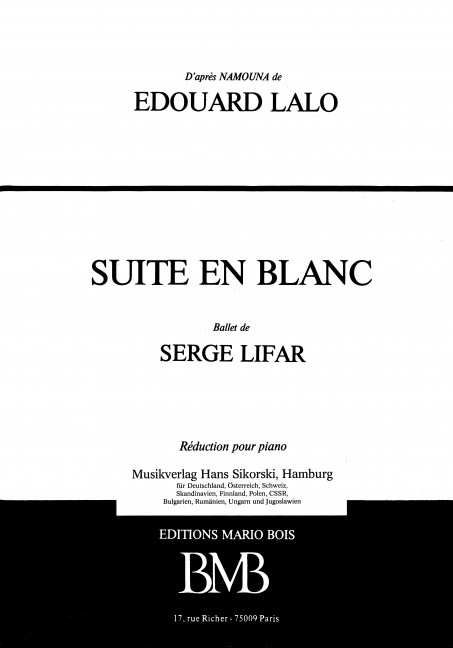 D'après NAMOUNA de
EDOUARD LALO

SUITE EN BLANC

Ballet de
SERGE LIFAR

Réduction pour piano

Musikverlag Hans Sikorski, Hamburg
für Deutschland, Österreich, Schweiz, Skandinavien, Finnland, Polen, CSSR, Bulgarien, Rumänien, Ungarn und Jugoslawien

EDITIONS MARIO BOIS
BMB
17, rue Richer - 75009 Paris